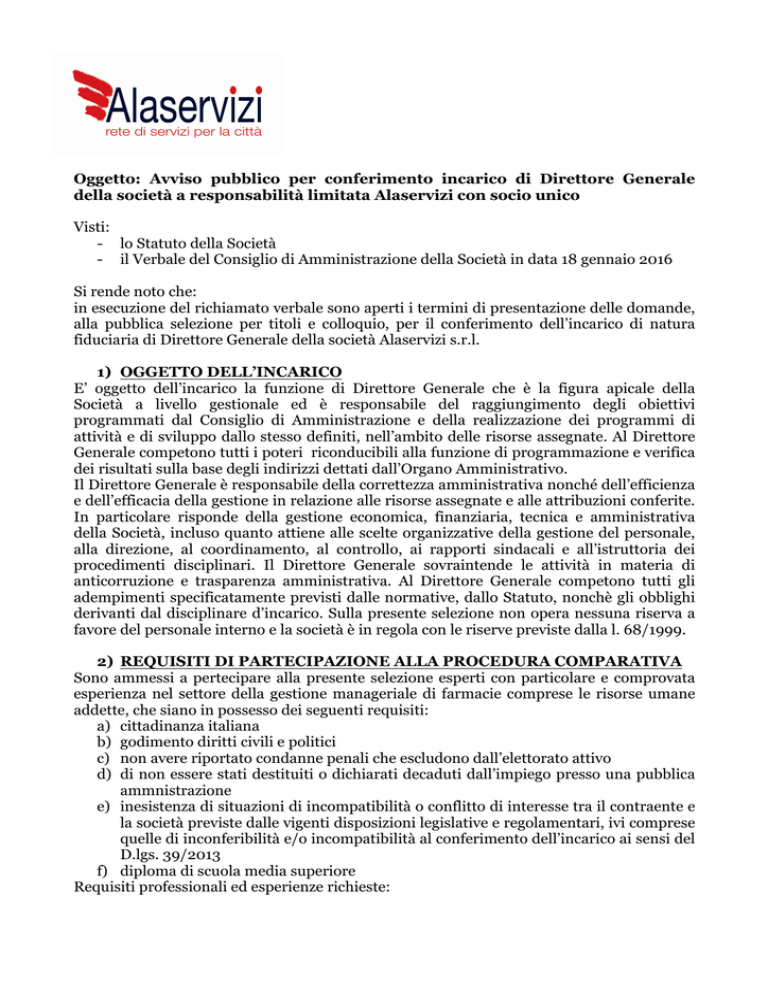 Alaservizi
rete di servizi per la città

Oggetto: Avviso pubblico per conferimento incarico di Direttore Generale della società a responsabilità limitata Alaservizi con socio unico

Visti:
- lo Statuto della Società
- il Verbale del Consiglio di Amministrazione della Società in data 18 gennaio 2016

Si rende noto che:
in esecuzione del richiamato verbale sono aperti i termini di presentazione delle domande, alla pubblica selezione per titoli e colloquio, per il conferimento dell'incarico di natura fiduciaria di Direttore Generale della società Alaservizi s.r.l.

1) OGGETTO DELL'INCARICO
E' oggetto dell'incarico la funzione di Direttore Generale che è la figura apicale della Società a livello gestionale ed è responsabile del raggiungimento degli obiettivi programmati dal Consiglio di Amministrazione e della realizzazione dei programmi di attività e di sviluppo dallo stesso definiti, nell'ambito delle risorse assegnate. Al Direttore Generale competono tutti i poteri riconducibili alla funzione di programmazione e verifica dei risultati sulla base degli indirizzi dettati dall'Organo Amministrativo.
Il Direttore Generale è responsabile della correttezza amministrativa nonché dell'efficienza e dell'efficacia della gestione in relazione alle risorse assegnate e alle attribuzioni conferite. In particolare risponde della gestione economica, finanziaria, tecnica e amministrativa della Società, incluso quanto attiene alle scelte organizzative della gestione del personale, alla direzione, al coordinamento, al controllo, ai rapporti sindacali e all'istruttoria dei procedimenti disciplinari. Il Direttore Generale sovraintende le attività in materia di anticorruzione e trasparenza amministrativa. Al Direttore Generale competono tutti gli adempimenti specificatamente previsti dalle normative, dallo Statuto, nonchè gli obblighi derivanti dal disciplinare d'incarico. Sulla presente selezione non opera nessuna riserva a favore del personale interno e la società è in regola con le riserve previste dalla l. 68/1999.

2) REQUISITI DI PARTECIPAZIONE ALLA PROCEDURA COMPARATIVA
Sono ammessi a pertecipare alla presente selezione esperti con particolare e comprovata esperienza nel settore della gestione manageriale di farmacie comprese le risorse umane addette, che siano in possesso dei seguenti requisiti:
a) cittadinanza italiana
b) godimento diritti civili e politici
c) non avere riportato condanne penali che escludono dall'elettorato attivo
d) di non essere stati destituiti o dichiarati decaduti dall'impiego presso una pubblica ammnistrazione
e) inesistenza di situazioni di incompatibilità o conflitto di interesse tra il contraente e la società previste dalle vigenti disposizioni legislative e regolamentari, ivi comprese quelle di inconferibilità e/o incompatibilità al conferimento dell'incarico ai sensi del D.lgs. 39/2013
f) diploma di scuola media superiore
Requisiti professionali ed esperienze richieste: